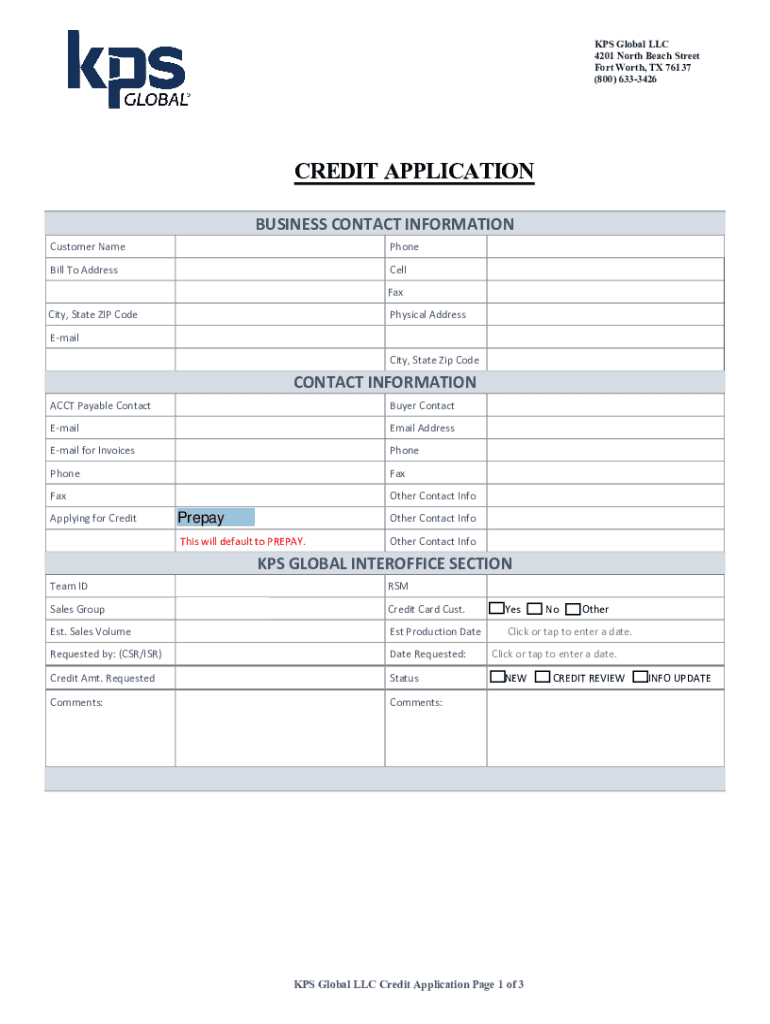 kps GLOBAL

KPS Global LLC
4201 North Beach Street
Fort Worth, TX 76137
(800) 633-3426

CREDIT APPLICATION

BUSINESS CONTACT INFORMATION

| Customer Name | | Phone | |
|---|---|---|---|
| Bill To Address | | Cell | |
| | | Fax | |
| City, State ZIP Code | | Physical Address | |
| E-mail | | | |
| | | City, State Zip Code | |

CONTACT INFORMATION

| ACCT Payable Contact | | Buyer Contact | |
|---|---|---|---|
| E-mail | | Email Address | |
| E-mail for Invoices | | Phone | |
| Phone | | Fax | |
| Fax | | Other Contact Info | |
| Applying for Credit | Prepay | Other Contact Info | |
| | This will default to PREPAY. | Other Contact Info | |

KPS GLOBAL INTEROFFICE SECTION

| Team ID | | RSM | |
|---|---|---|---|
| Sales Group | | Credit Card Cust. | Yes No Other |
| Est. Sales Volume | | Est Production Date | Click or tap to enter a date. |
| Requested by: (CSR/ISR) | | Date Requested: | Click or tap to enter a date. |
| Credit Amt. Requested | | Status | NEW CREDIT REVIEW INFO UPDATE |
| Comments: | | Comments: | |

KPS Global LLC Credit Application Page 1 of 3